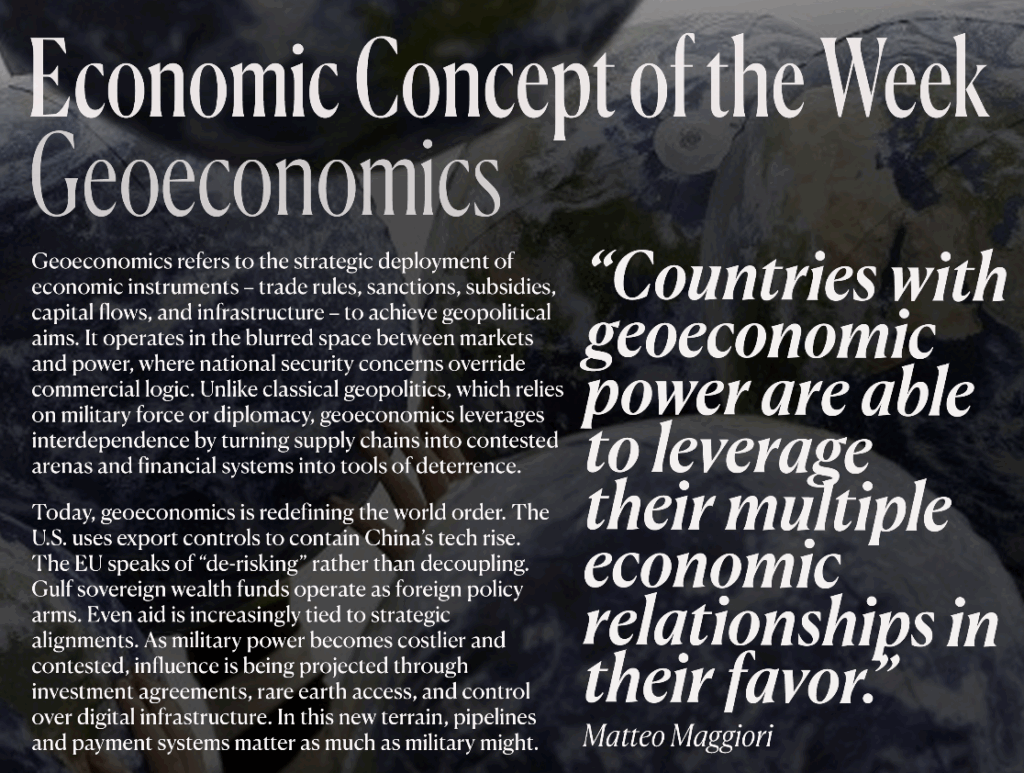 Economic Concept of the Week
Geoeconomics

Geoeconomics refers to the strategic deployment of economic instruments – trade rules, sanctions, subsidies, capital flows, and infrastructure – to achieve geopolitical aims. It operates in the blurred space between markets and power, where national security concerns override commercial logic. Unlike classical geopolitics, which relies on military force or diplomacy, geoeconomics leverages interdependence by turning supply chains into contested arenas and financial systems into tools of deterrence.

Today, geoeconomics is redefining the world order. The U.S. uses export controls to contain China's tech rise. The EU speaks of "de-risking" rather than decoupling. Gulf sovereign wealth funds operate as foreign policy arms. Even aid is increasingly tied to strategic alignments. As military power becomes costlier and contested, influence is being projected through investment agreements, rare earth access, and control over digital infrastructure. In this new terrain, pipelines and payment systems matter as much as military might.

"Countries with geoeconomic power are able to leverage their multiple economic relationships in their favor."

Matteo Maggiori